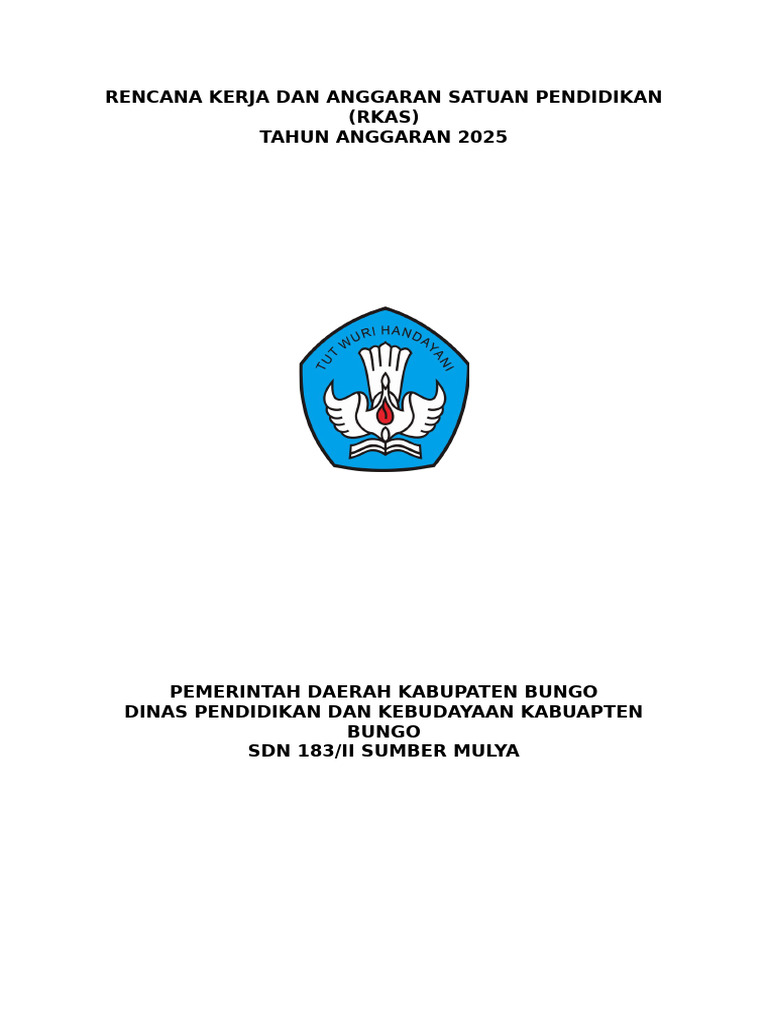 RENCANA KERJA DAN ANGGARAN SATUAN PENDIDIKAN
(RKAS)
TAHUN ANGGARAN 2025

TUT WURI HANDAYANI

PEMERINTAH DAERAH KABUPATEN BUNGO
DINAS PENDIDIKAN DAN KEBUDAYAAN KABUAPTEN BUNGO
SDN 183/II SUMBER MULYA